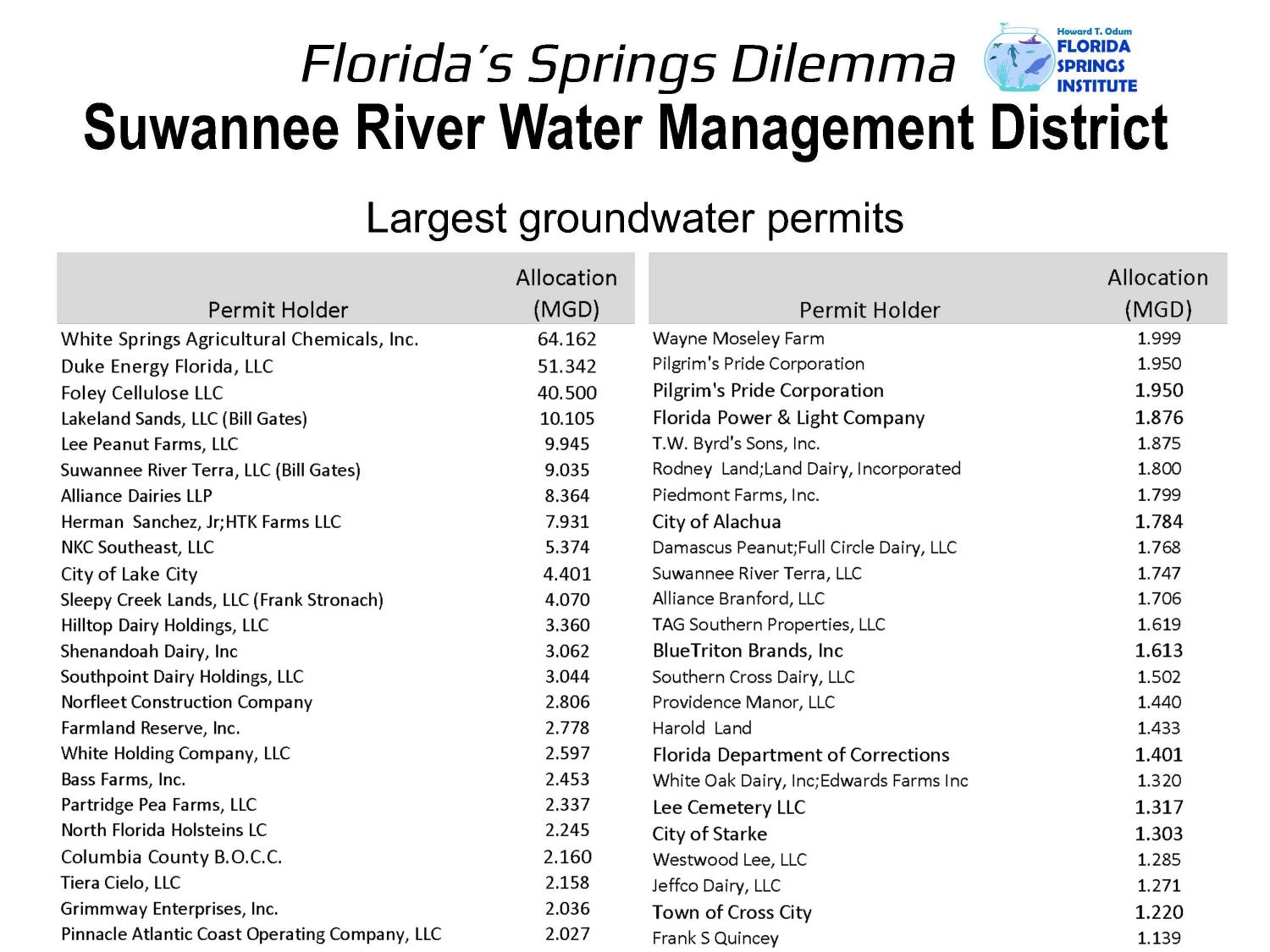 Florida's Springs Dilemma

Howard T. Odum FLORIDA SPRINGS INSTITUTE

Suwannee River Water Management District

Largest groundwater permits

| Permit Holder | Allocation (MGD) |
|---|---|
| White Springs Agricultural Chemicals, Inc. | 64.162 |
| Duke Energy Florida, LLC | 51.342 |
| Foley Cellulose LLC | 40.500 |
| Lakeland Sands, LLC (Bill Gates) | 10.105 |
| Lee Peanut Farms, LLC | 9.945 |
| Suwannee River Terra, LLC (Bill Gates) | 9.035 |
| Alliance Dairies LLP | 8.364 |
| Herman Sanchez, Jr;HTK Farms LLC | 7.931 |
| NKC Southeast, LLC | 5.374 |
| City of Lake City | 4.401 |
| Sleepy Creek Lands, LLC (Frank Stronach) | 4.070 |
| Hilltop Dairy Holdings, LLC | 3.360 |
| Shenandoah Dairy, Inc | 3.062 |
| Southpoint Dairy Holdings, LLC | 3.044 |
| Norfleet Construction Company | 2.806 |
| Farmland Reserve, Inc. | 2.778 |
| White Holding Company, LLC | 2.597 |
| Bass Farms, Inc. | 2.453 |
| Partridge Pea Farms, LLC | 2.337 |
| North Florida Holsteins LC | 2.245 |
| Columbia County B.O.C.C. | 2.160 |
| Tiera Cielo, LLC | 2.158 |
| Grimmway Enterprises, Inc. | 2.036 |
| Pinnacle Atlantic Coast Operating Company, LLC | 2.027 |

| Permit Holder | Allocation (MGD) |
|---|---|
| Wayne Moseley Farm | 1.999 |
| Pilgrim's Pride Corporation | 1.950 |
| Pilgrim's Pride Corporation | 1.950 |
| Florida Power & Light Company | 1.876 |
| T.W. Byrd's Sons, Inc. | 1.875 |
| Rodney Land;Land Dairy, Incorporated | 1.800 |
| Piedmont Farms, Inc. | 1.799 |
| City of Alachua | 1.784 |
| Damascus Peanut;Full Circle Dairy, LLC | 1.768 |
| Suwannee River Terra, LLC | 1.747 |
| Alliance Branford, LLC | 1.706 |
| TAG Southern Properties, LLC | 1.619 |
| BlueTriton Brands, Inc | 1.613 |
| Southern Cross Dairy, LLC | 1.502 |
| Providence Manor, LLC | 1.440 |
| Harold Land | 1.433 |
| Florida Department of Corrections | 1.401 |
| White Oak Dairy, Inc;Edwards Farms Inc | 1.320 |
| Lee Cemetery LLC | 1.317 |
| City of Starke | 1.303 |
| Westwood Lee, LLC | 1.285 |
| Jeffco Dairy, LLC | 1.271 |
| Town of Cross City | 1.220 |
| Frank S Quincey | 1.139 |